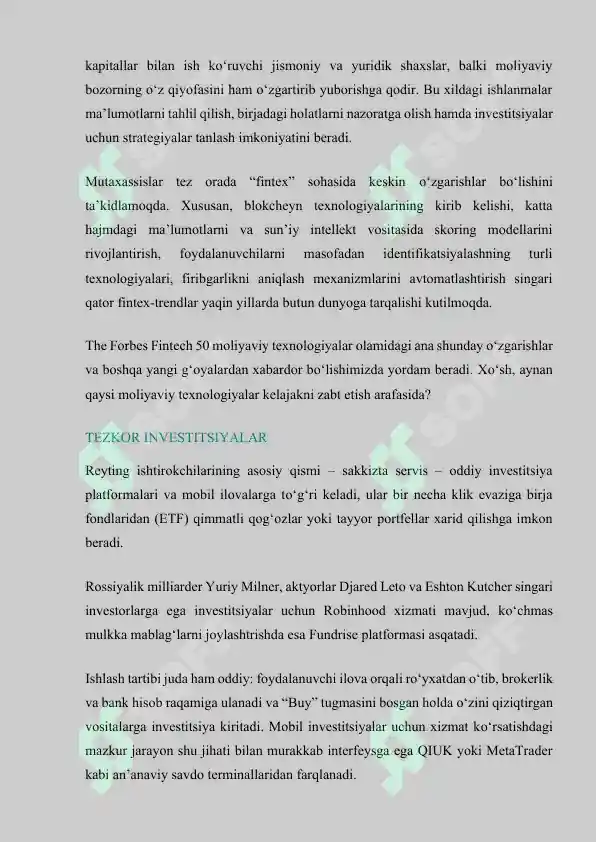 kapitallar bilan ish ko‘ruvchi jismoniy va yuridik shaxslar, balki moliyaviy bozorning o‘z qiyofasini ham o‘zgartirib yuborishga qodir. Bu xildagi ishlanmalar ma’lumotlarni tahlil qilish, birjadagi holatlarni nazoratga olish hamda investitsiyalar uchun strategiyalar tanlash imkoniyatini beradi.

Mutaxassislar tez orada “fintex” sohasida keskin o‘zgarishlar bo‘lishini ta’kidlamoqda. Xususan, blokcheyn texnologiyalarining kirib kelishi, katta hajmdagi ma’lumotlarni va sun’iy intellekt vositasida skoring modellarini rivojlantirish, foydalanuvchilarni masofadan identifikatsiyalashning turli texnologiyalari, firibgarlikni aniqlash mexanizmlarini avtomatlashtirish singari qator fintex-trendlar yaqin yillarda butun dunyoga tarqalishi kutilmoqda.

The Forbes Fintech 50 moliyaviy texnologiyalar olamidagi ana shunday o‘zgarishlar va boshqa yangi g‘oyalardan xabardor bo‘lishimizda yordam beradi. Xo‘sh, aynan qaysi moliyaviy texnologiyalar kelajakni zabt etish arafasida?

TEZKOR INVESTITSIYALAR

Reyting ishtirokchilarining asosiy qismi – sakkizta servis – oddiy investitsiya platformalari va mobil ilovalarga to‘g‘ri keladi, ular bir necha klik evaziga birja fondlaridan (ETF) qimmatli qog‘ozlar yoki tayyor portfellar xarid qilishga imkon beradi.

Rossiyalik milliarder Yuriy Milner, aktyorlar Djared Leto va Eshton Kutcher singari investorlarga ega investitsiyalar uchun Robinhood xizmati mavjud, ko‘chmas mulkka mablag‘larni joylashtrishda esa Fundrise platformasi asqatadi.

Ishlash tartibi juda ham oddiy: foydalanuvchi ilova orqali ro‘yxatdan o‘tib, brokerlik va bank hisob raqamiga ulanadi va “Buy” tugmasini bosgan holda o‘zini qiziqtirgan vositalarga investitsiya kiritadi. Mobil investitsiyalar uchun xizmat ko‘rsatishdagi mazkur jarayon shu jihati bilan murakkab interfeysga ega QIUK yoki MetaTrader kabi an’anaviy savdo terminallaridan farqlanadi.